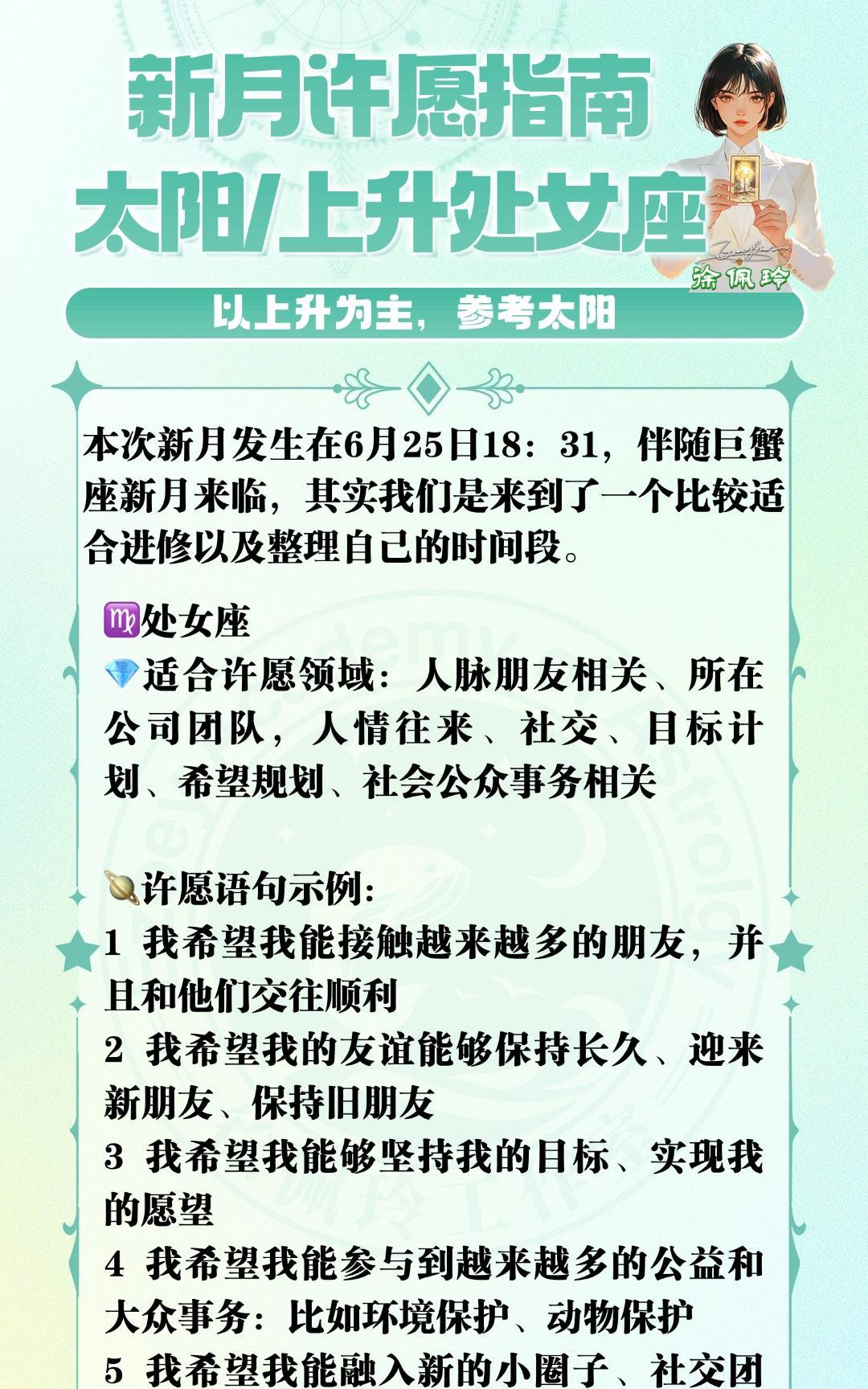 新月许愿指南
太阳/上升处女座

涂佩玲

以上升为主，参考太阳

本次新月发生在6月25日18：31，伴随巨蟹座新月来临，其实我们是来到了一个比较适合进修以及整理自己的时间段。

♍处女座
💎适合许愿领域：人脉朋友相关、所在公司团队，人情往来、社交、目标计划、希望规划、社会公众事务相关

🪐许愿语句示例:
1 我希望我能接触越来越多的朋友，并且和他们交往顺利
2 我希望我的友谊能够保持长久、迎来新朋友、保持旧朋友
3 我希望我能够坚持我的目标、实现我的愿望
4 我希望我能参与到越来越多的公益和大众事务：比如环境保护、动物保护
5 我希望我能融入新的小圈子、社交团